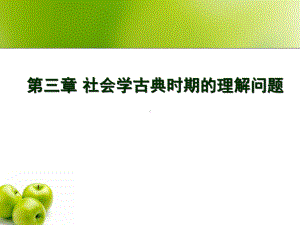 第三章 社会学古典时期的理解问题